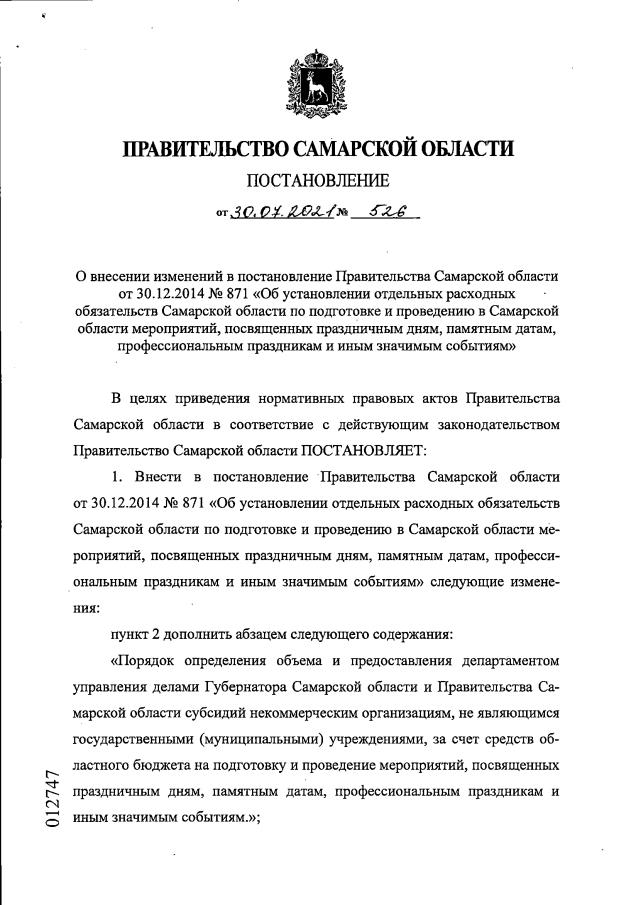 ПРАВИТЕЛЬСТВО САМАРСКОЙ ОБЛАСТИ

ПОСТАНОВЛЕНИЕ

от 30.07.2021 № 526

О внесении изменений в постановление Правительства Самарской области от 30.12.2014 № 871 «Об установлении отдельных расходных обязательств Самарской области по подготовке и проведению в Самарской области мероприятий, посвященных праздничным дням, памятным датам, профессиональным праздникам и иным значимым событиям»

В целях приведения нормативных правовых актов Правительства Самарской области в соответствие с действующим законодательством Правительство Самарской области ПОСТАНОВЛЯЕТ:

1. Внести в постановление Правительства Самарской области от 30.12.2014 № 871 «Об установлении отдельных расходных обязательств Самарской области по подготовке и проведению в Самарской области мероприятий, посвященных праздничным дням, памятным датам, профессиональным праздникам и иным значимым событиям» следующие изменения:

пункт 2 дополнить абзацем следующего содержания:

«Порядок определения объема и предоставления департаментом управления делами Губернатора Самарской области и Правительства Самарской области субсидий некоммерческим организациям, не являющимся государственными (муниципальными) учреждениями, за счет средств областного бюджета на подготовку и проведение мероприятий, посвященных праздничным дням, памятным датам, профессиональным праздникам и иным значимым событиям.»;

012747